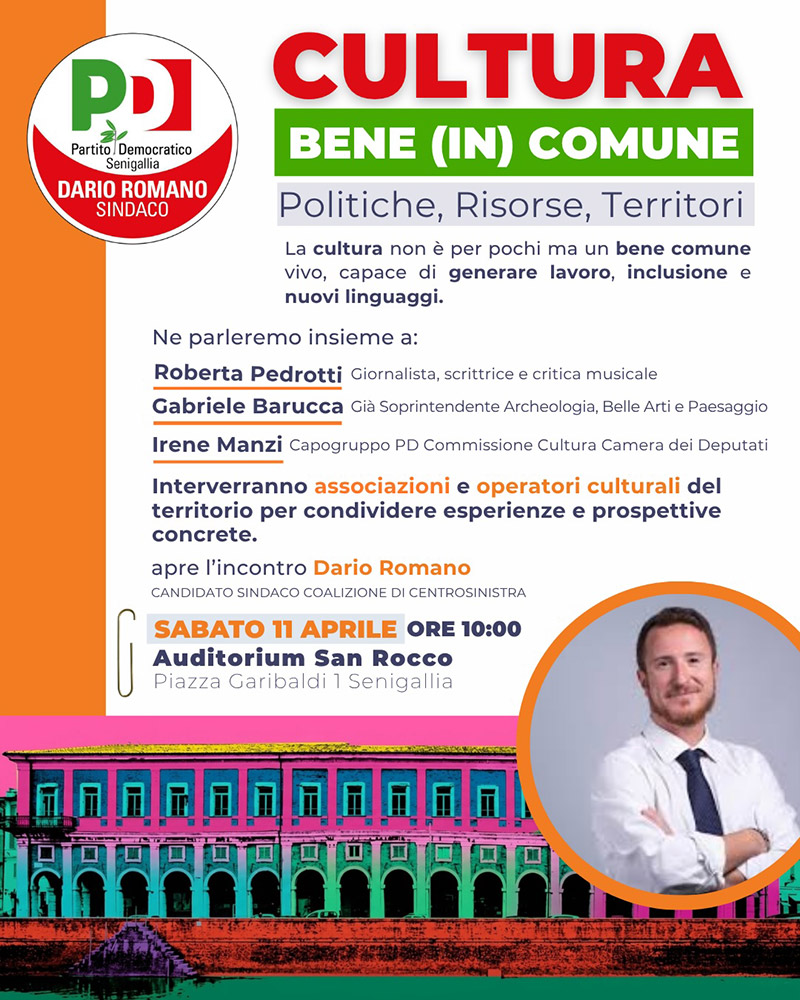 PD
Partito Democratico
Senigallia
DARIO ROMANO
SINDACO

CULTURA
BENE (IN) COMUNE
Politiche, Risorse, Territori

La cultura non è per pochi ma un bene comune vivo, capace di generare lavoro, inclusione e nuovi linguaggi.

Ne parleremo insieme a:

Roberta Pedrotti Giornalista, scrittrice e critica musicale

Gabriele Barucca Già Soprintendente Archeologia, Belle Arti e Paesaggio

Irene Manzi Capogruppo PD Commissione Cultura Camera dei Deputati

Interverranno associazioni e operatori culturali del territorio per condividere esperienze e prospettive concrete.

apre l'incontro Dario Romano
CANDIDATO SINDACO COALIZIONE DI CENTROSINISTRA

SABATO 11 APRILE ORE 10:00
Auditorium San Rocco
Piazza Garibaldi 1 Senigallia